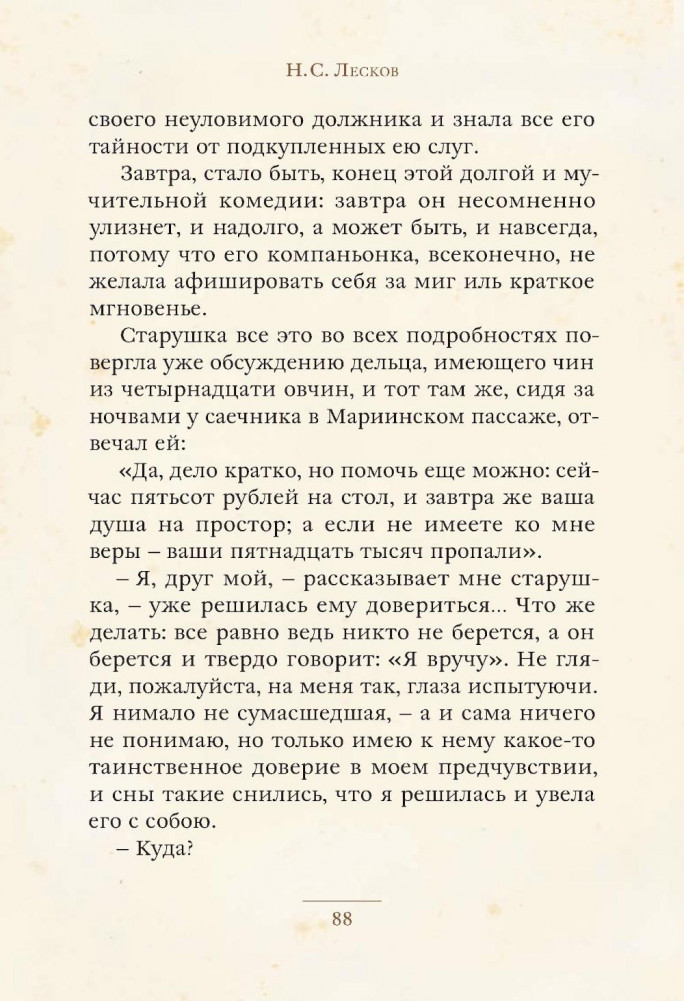 Н.С. Лесков

своего неуловимого должника и знала все его тайности от подкупленных ею слуг.

Завтра, стало быть, конец этой долгой и мучительной комедии: завтра он несомненно улизнет, и надолго, а может быть, и навсегда, потому что его компаньонка, всеконечно, не желала афишировать себя за миг иль краткое мгновенье.

Старушка все это во всех подробностях повергла уже обсуждению дельца, имеющего чин из четырнадцати овчин, и тот там же, сидя за ночвами у саечника в Мариинском пассаже, отвечал ей:

«Да, дело кратко, но помочь еще можно: сейчас пятьсот рублей на стол, и завтра же ваша душа на простор; а если не имеете ко мне веры – ваши пятнадцать тысяч пропали».

– Я, друг мой, – рассказывает мне старушка, – уже решилась ему довериться... Что же делать: все равно ведь никто не берется, а он берется и твердо говорит: «Я вручу». Не гляди, пожалуйста, на меня так, глаза испытуючи. Я нимало не сумасшедшая, – а и сама ничего не понимаю, но только имею к нему какое-то таинственное доверие в моем предчувствии, и сны такие снились, что я решилась и увела его с собою.

– Куда?

88